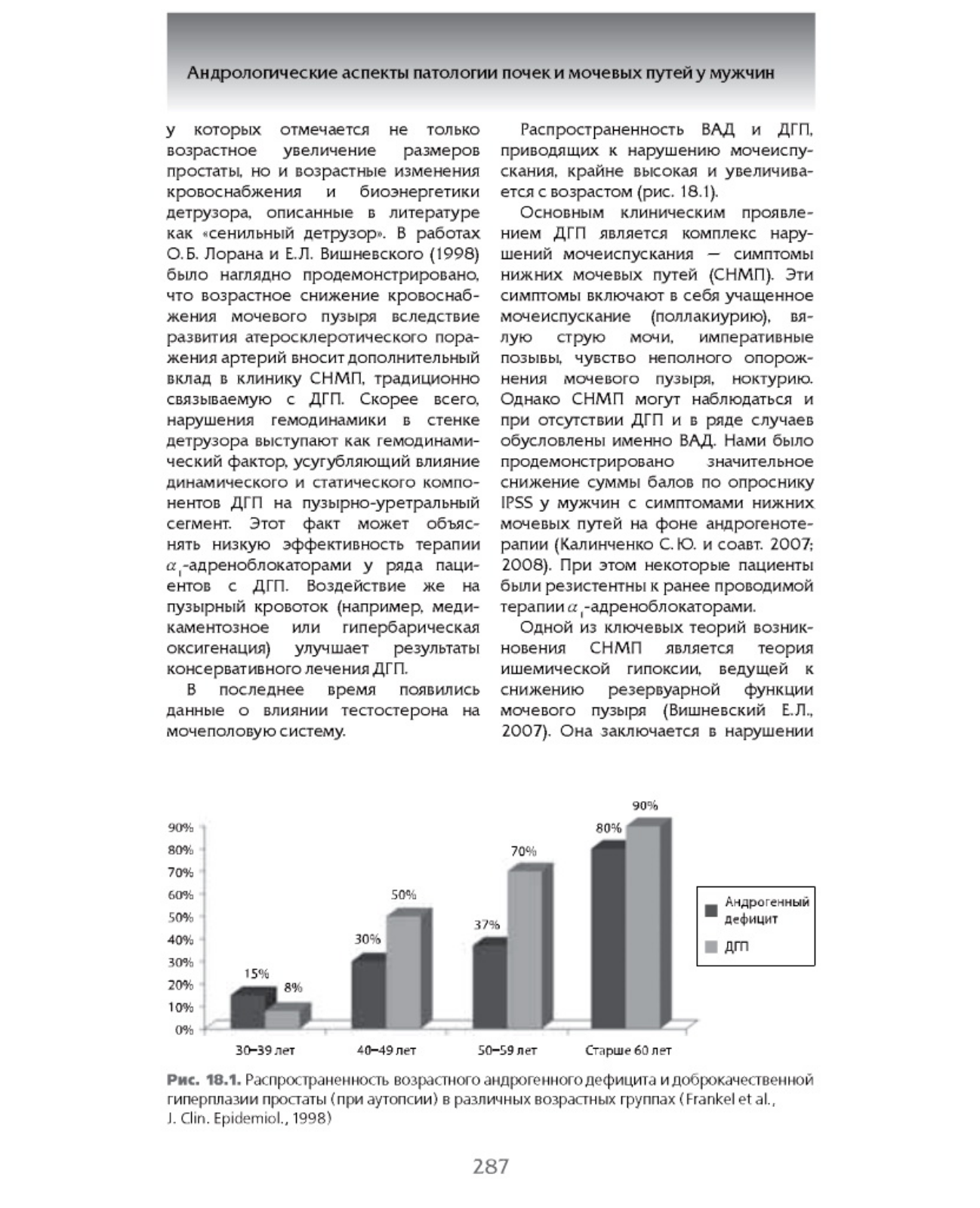 Андрологические аспекты патологии почек и мочевых путей у мужчин

у которых отмечается не только возрастное увеличение размеров простаты, но и возрастные изменения кровоснабжения и биоэнергетики детрузора, описанные в литературе как «сенильный детрузор». В работах О.Б. Лорана и Е.Л. Вишневского (1998) было наглядно продемонстрировано, что возрастное снижение кровоснабжения мочевого пузыря вследствие развития атеросклеротического поражения артерий вносит дополнительный вклад в клинику СНМП, традиционно связываемую с ДГП. Скорее всего, нарушения гемодинамики в стенке детрузора выступают как гемодинамический фактор, усугубляющий влияние динамического и статического компонентов ДГП на пузырно-уретральный сегмент. Этот факт может объяснять низкую эффективность терапии $\alpha_1$-адреноблокаторами у ряда пациентов с ДГП. Воздействие же на пузырный кровоток (например, медикаментозное или гипербарическая оксигенация) улучшает результаты консервативного лечения ДГП.

В последнее время появились данные о влиянии тестостерона на мочеполовую систему.

Распространенность ВАД и ДГП, приводящих к нарушению мочеиспускания, крайне высокая и увеличивается с возрастом (рис. 18.1).

Основным клиническим проявлением ДГП является комплекс нарушений мочеиспускания — симптомы нижних мочевых путей (СНМП). Эти симптомы включают в себя учащенное мочеиспускание (поллакиурию), вялую струю мочи, императивные позывы, чувство неполного опорожнения мочевого пузыря, ноктурию. Однако СНМП могут наблюдаться и при отсутствии ДГП и в ряде случаев обусловлены именно ВАД. Нами было продемонстрировано значительное снижение суммы балов по опроснику IPSS у мужчин с симптомами нижних мочевых путей на фоне андрогенотерапии (Калинченко С.Ю. и соавт. 2007; 2008). При этом некоторые пациенты были резистентны к ранее проводимой терапии $\alpha_1$-адреноблокаторами.

Одной из ключевых теорий возникновения СНМП является теория ишемической гипоксии, ведущей к снижению резервуарной функции мочевого пузыря (Вишневский Е.Л., 2007). Она заключается в нарушении

90%
80%
70%
60%
50%
40%
30%
20%
10%
0%
15%
8%
30%
50%
37%
70%
80%
90%
30–39 лет
40–49 лет
50–59 лет
Старше 60 лет
Андрогенный дефицит
ДГП

Рис. 18.1. Распространенность возрастного андрогенного дефицита и доброкачественной гиперплазии простаты (при аутопсии) в различных возрастных группах (Frankel et al., J. Clin. Epidemiol., 1998)

287